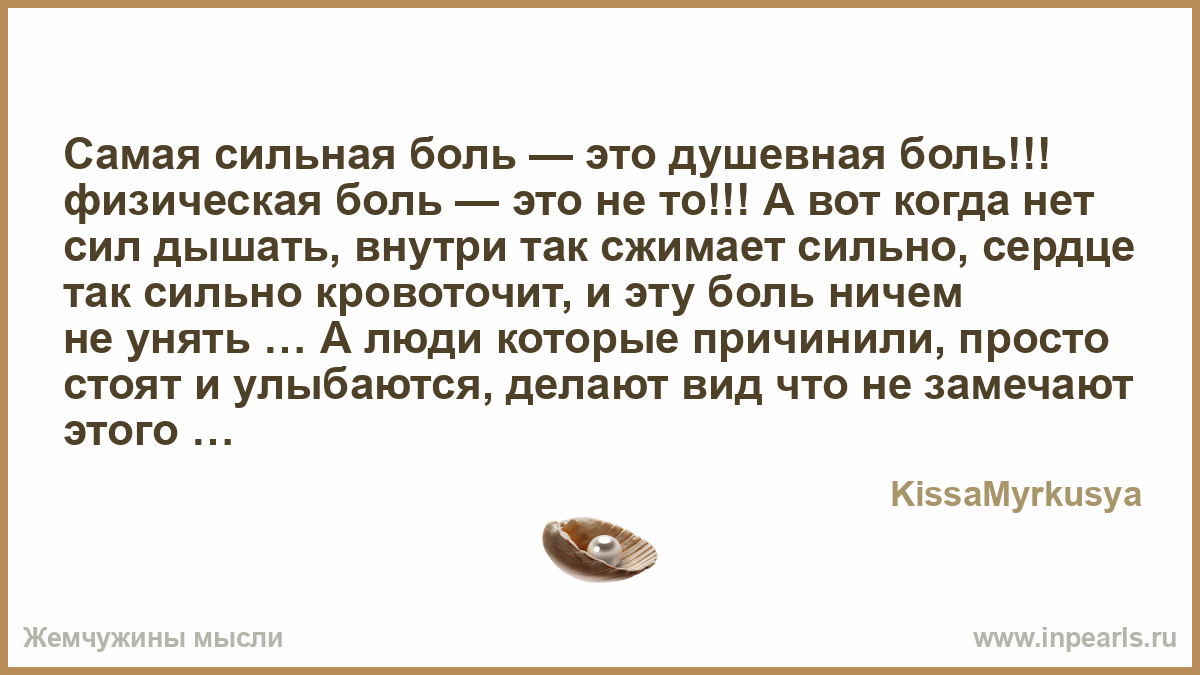 Самая сильная боль — это душевная боль!!! физическая боль — это не то!!! А вот когда нет сил дышать, внутри так сжимает сильно, сердце так сильно кровоточит, и эту боль ничем не унять … А люди которые причинили, просто стоят и улыбаются, делают вид что не замечают этого …

KissaMyrkusya

Жемчужины мысли

www.inpearls.ru